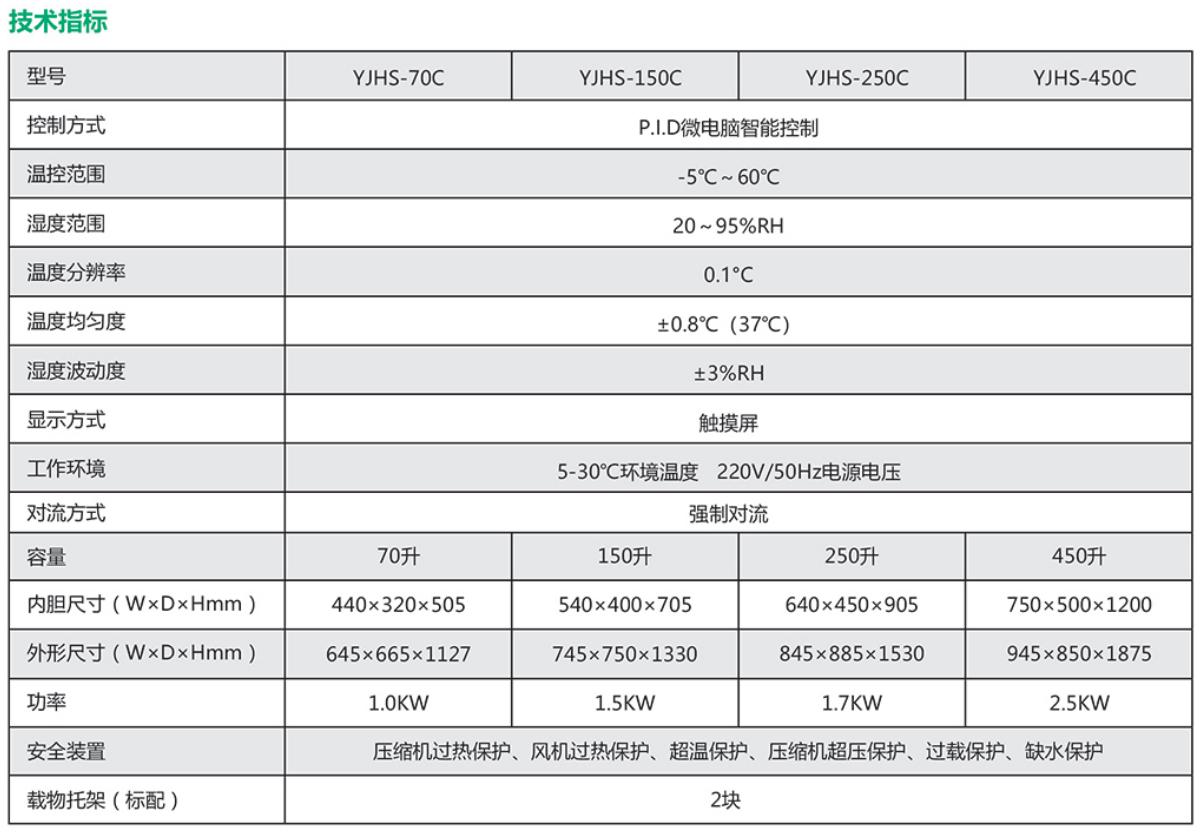 技术指标

| 型号 | YJHS-70C | YJHS-150C | YJHS-250C | YJHS-450C |
|---|---|---|---|---|
| 控制方式 | P.I.D微电脑智能控制 | | | |
| 温控范围 | -5℃～60℃ | | | |
| 湿度范围 | 20～95%RH | | | |
| 温度分辨率 | 0.1°C | | | |
| 温度均匀度 | ±0.8℃（37℃） | | | |
| 湿度波动度 | ±3%RH | | | |
| 显示方式 | 触摸屏 | | | |
| 工作环境 | 5-30℃环境温度　220V/50Hz电源电压 | | | |
| 对流方式 | 强制对流 | | | |
| 容量 | 70升 | 150升 | 250升 | 450升 |
| 内胆尺寸（W×D×Hmm） | 440×320×505 | 540×400×705 | 640×450×905 | 750×500×1200 |
| 外形尺寸（W×D×Hmm） | 645×665×1127 | 745×750×1330 | 845×885×1530 | 945×850×1875 |
| 功率 | 1.0KW | 1.5KW | 1.7KW | 2.5KW |
| 安全装置 | 压缩机过热保护、风机过热保护、超温保护、压缩机超压保护、过载保护、缺水保护 | | | |
| 载物托架（标配） | 2块 | | | |